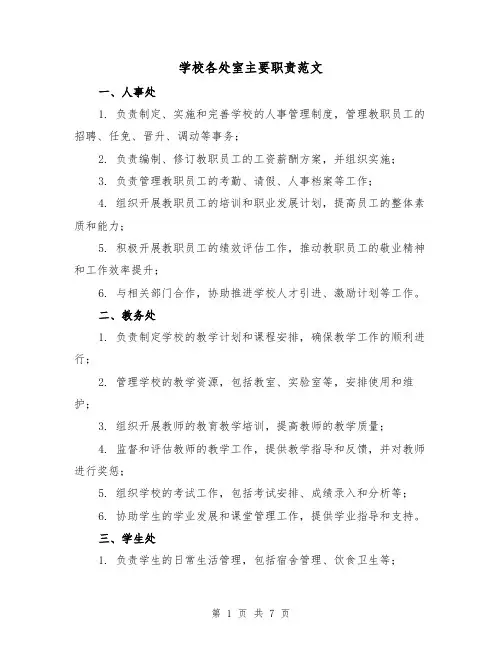 学校各处室主要职责范文

一、人事处

1. 负责制定、实施和完善学校的人事管理制度，管理教职员工的招聘、任免、晋升、调动等事务；

2. 负责编制、修订教职员工的工资薪酬方案，并组织实施；

3. 负责管理教职员工的考勤、请假、人事档案等工作；

4. 组织开展教职员工的培训和职业发展计划，提高员工的整体素质和能力；

5. 积极开展教职员工的绩效评估工作，推动教职员工的敬业精神和工作效率提升；

6. 与相关部门合作，协助推进学校人才引进、激励计划等工作。

二、教务处

1. 负责制定学校的教学计划和课程安排，确保教学工作的顺利进行；

2. 管理学校的教学资源，包括教室、实验室等，安排使用和维护；

3. 组织开展教师的教育教学培训，提高教师的教学质量；

4. 监督和评估教师的教学工作，提供教学指导和反馈，并对教师进行奖惩；

5. 组织学校的考试工作，包括考试安排、成绩录入和分析等；

6. 协助学生的学业发展和课堂管理工作，提供学业指导和支持。

三、学生处

1. 负责学生的日常生活管理，包括宿舍管理、饮食卫生等；

第 1 页 共 7 页